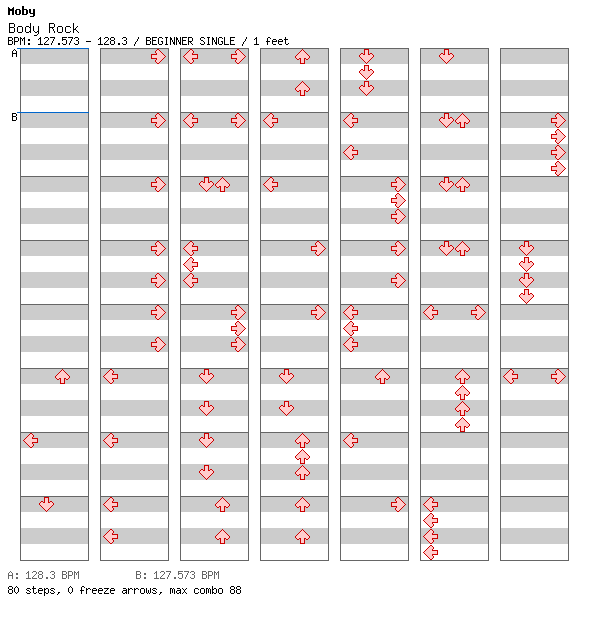 Moby
Body Rock
BPM: 127.573 - 128.3 / BEGINNER SINGLE / 1 feet
A
B
A: 128.3 BPM B: 127.573 BPM
80 steps, 0 freeze arrows, max combo 88